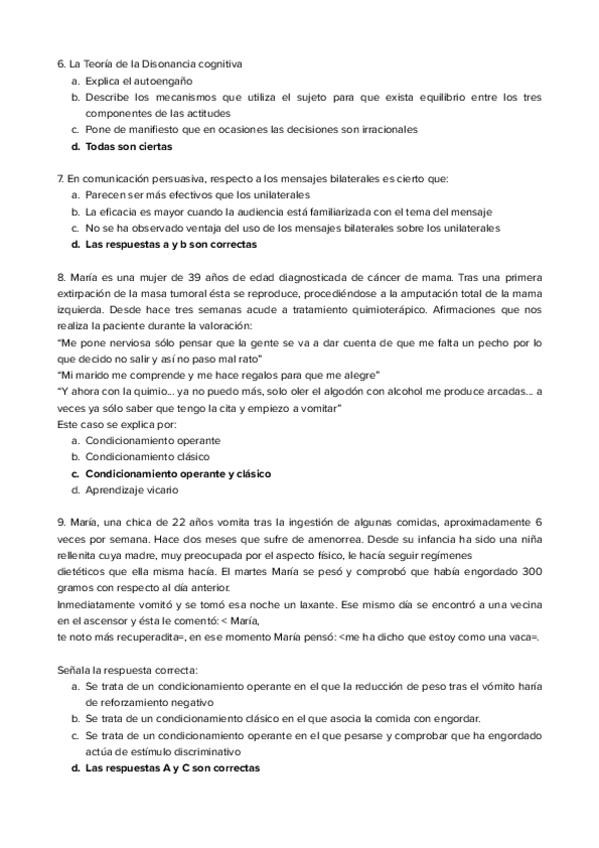 6. La Teoría de la Disonancia cognitiva
a. Explica el autoengaño
b. Describe los mecanismos que utiliza el sujeto para que exista equilibrio entre los tres componentes de las actitudes
c. Pone de manifiesto que en ocasiones las decisiones son irracionales
d. Todas son ciertas

7. En comunicación persuasiva, respecto a los mensajes bilaterales es cierto que:
a. Parecen ser más efectivos que los unilaterales
b. La eficacia es mayor cuando la audiencia está familiarizada con el tema del mensaje
c. No se ha observado ventaja del uso de los mensajes bilaterales sobre los unilaterales
d. Las respuestas a y b son correctas

8. María es una mujer de 39 años de edad diagnosticada de cáncer de mama. Tras una primera extirpación de la masa tumoral ésta se reproduce, procediéndose a la amputación total de la mama izquierda. Desde hace tres semanas acude a tratamiento quimioterápico. Afirmaciones que nos realiza la paciente durante la valoración:
"Me pone nerviosa sólo pensar que la gente se va a dar cuenta de que me falta un pecho por lo que decido no salir y así no paso mal rato"
"Mi marido me comprende y me hace regalos para que me alegre"
"Y ahora con la quimio... ya no puedo más, solo oler el algodón con alcohol me produce arcadas... a veces ya sólo saber que tengo la cita y empiezo a vomitar"
Este caso se explica por:
a. Condicionamiento operante
b. Condicionamiento clásico
c. Condicionamiento operante y clásico
d. Aprendizaje vicario

9. María, una chica de 22 años vomita tras la ingestión de algunas comidas, aproximadamente 6 veces por semana. Hace dos meses que sufre de amenorrea. Desde su infancia ha sido una niña rellenita cuya madre, muy preocupada por el aspecto físico, le hacía seguir regímenes dietéticos que ella misma hacía. El martes María se pesó y comprobó que había engordado 300 gramos con respecto al día anterior.
Inmediatamente vomitó y se tomó esa noche un laxante. Ese mismo día se encontró a una vecina en el ascensor y ésta le comentó: < María, te noto más recuperadita=, en ese momento María pensó: <me ha dicho que estoy como una vaca=.

Señala la respuesta correcta:
a. Se trata de un condicionamiento operante en el que la reducción de peso tras el vómito haría de reforzamiento negativo
b. Se trata de un condicionamiento clásico en el que asocia la comida con engordar.
c. Se trata de un condicionamiento operante en el que pesarse y comprobar que ha engordado actúa de estímulo discriminativo
d. Las respuestas A y C son correctas